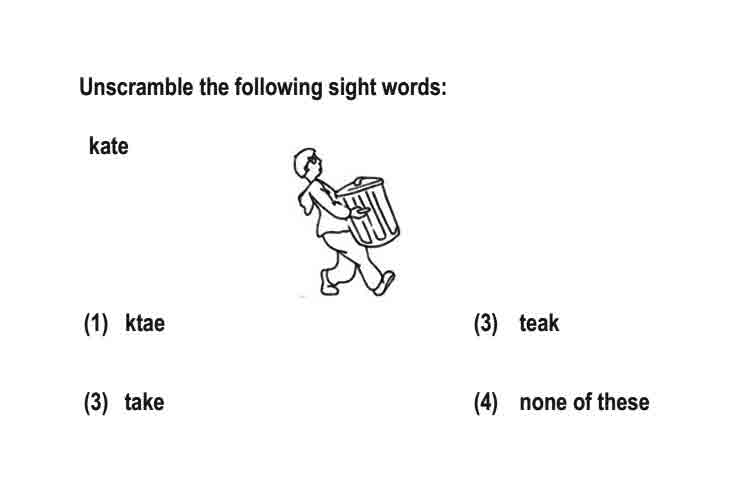 Unscramble the following sight words:

kate

(1) ktae

(3) teak

(3) take

(4) none of these